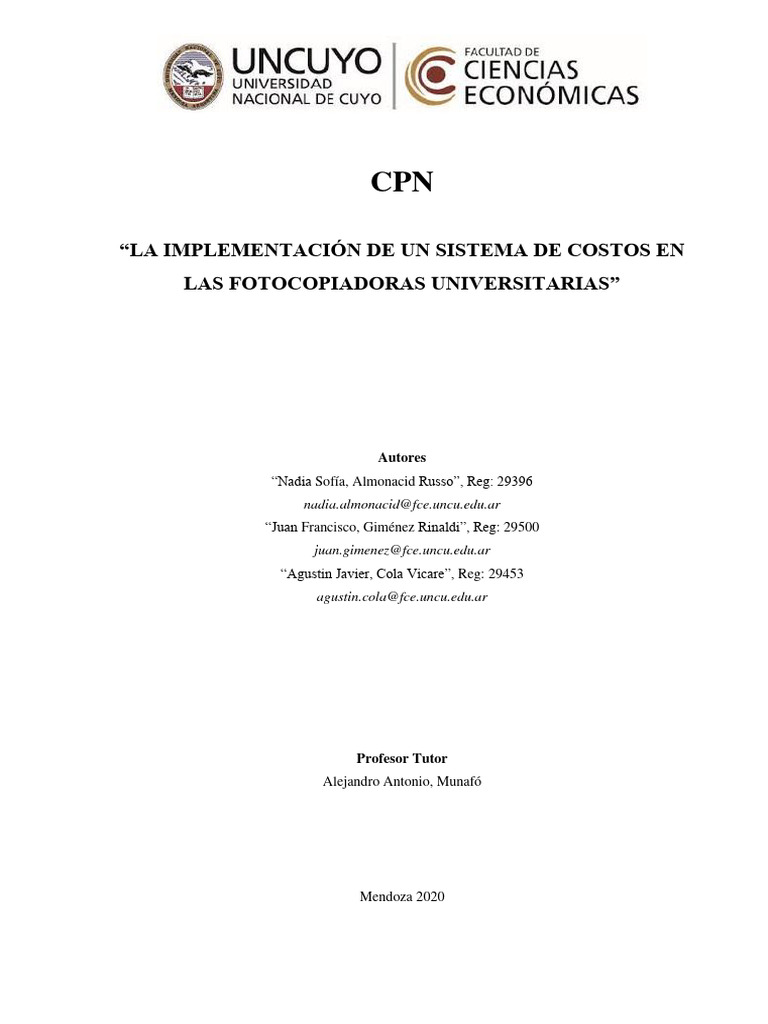 UNCUYO
UNIVERSIDAD NACIONAL DE CUYO

FACULTAD DE
CIENCIAS ECONÓMICAS

CPN

“LA IMPLEMENTACIÓN DE UN SISTEMA DE COSTOS EN LAS FOTOCOPIADORAS UNIVERSITARIAS”

Autores
“Nadia Sofía, Almonacid Russo”, Reg: 29396
nadia.almonacid@fce.uncu.edu.ar
“Juan Francisco, Giménez Rinaldi”, Reg: 29500
juan.gimenez@fce.uncu.edu.ar
“Agustin Javier, Cola Vicare”, Reg: 29453
agustin.cola@fce.uncu.edu.ar

Profesor Tutor
Alejandro Antonio, Munafó

Mendoza 2020